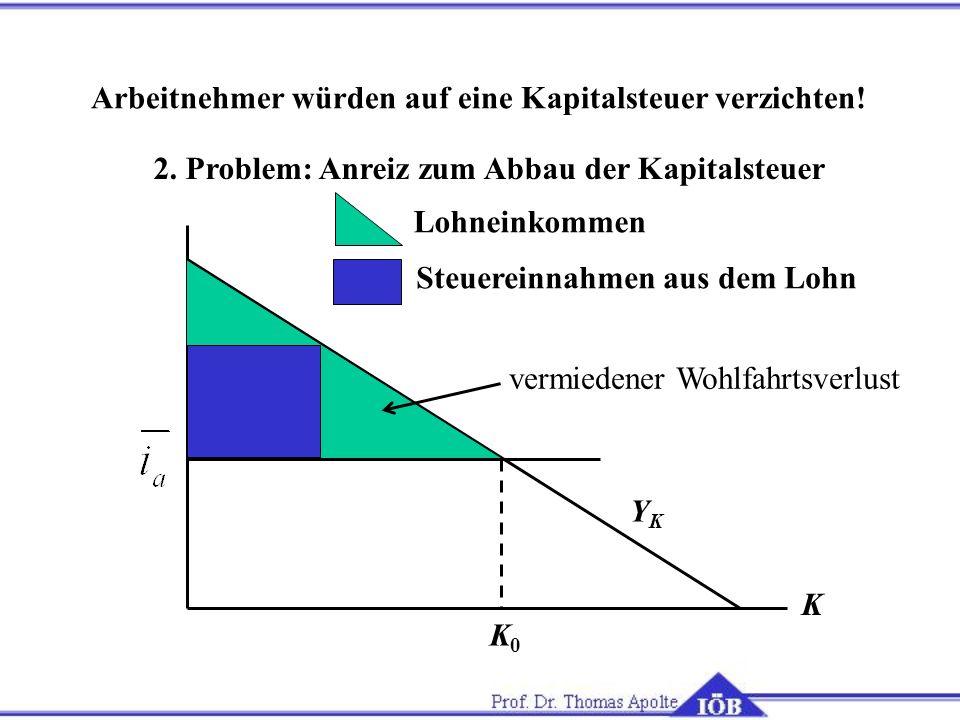 Arbeitnehmer würden auf eine Kapitalsteuer verzichten!

2. Problem: Anreiz zum Abbau der Kapitalsteuer

Lohneinkommen

Steuereinnahmen aus dem Lohn

vermiedener Wohlfahrtsverlust

$\overline{i_a}$

$Y_K$

$K$

$K_0$

Prof. Dr. Thomas Apolte IÖB